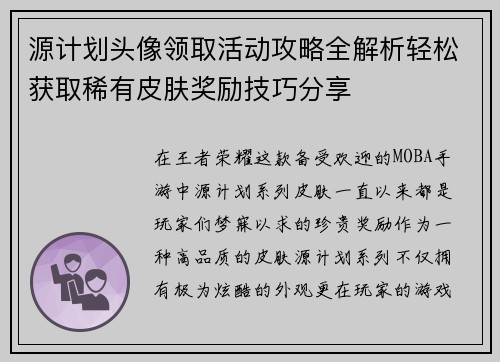 源计划头像领取活动攻略全解析轻松获取稀有皮肤奖励技巧分享

在王者荣耀这款备受欢迎的MOBA手游中源计划系列皮肤一直以来都是玩家们梦寐以求的珍贵奖励作为一种高品质的皮肤源计划系列不仅拥有极为炫酷的外观更在玩家的游戏